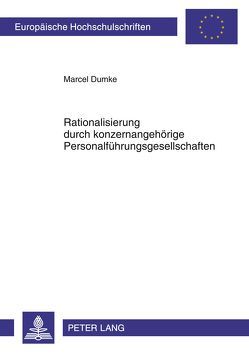 Europäische Hochschulschriften

Marcel Dumke

Rationalisierung durch konzernangehörige Personalführungsgesellschaften

PETER LANG